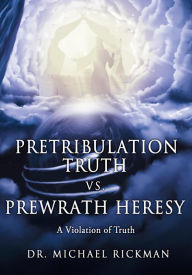 PRETRIBULATION TRUTH
VS.
PREWRATH HERESY

A Violation of Truth

DR. MICHAEL RICKMAN